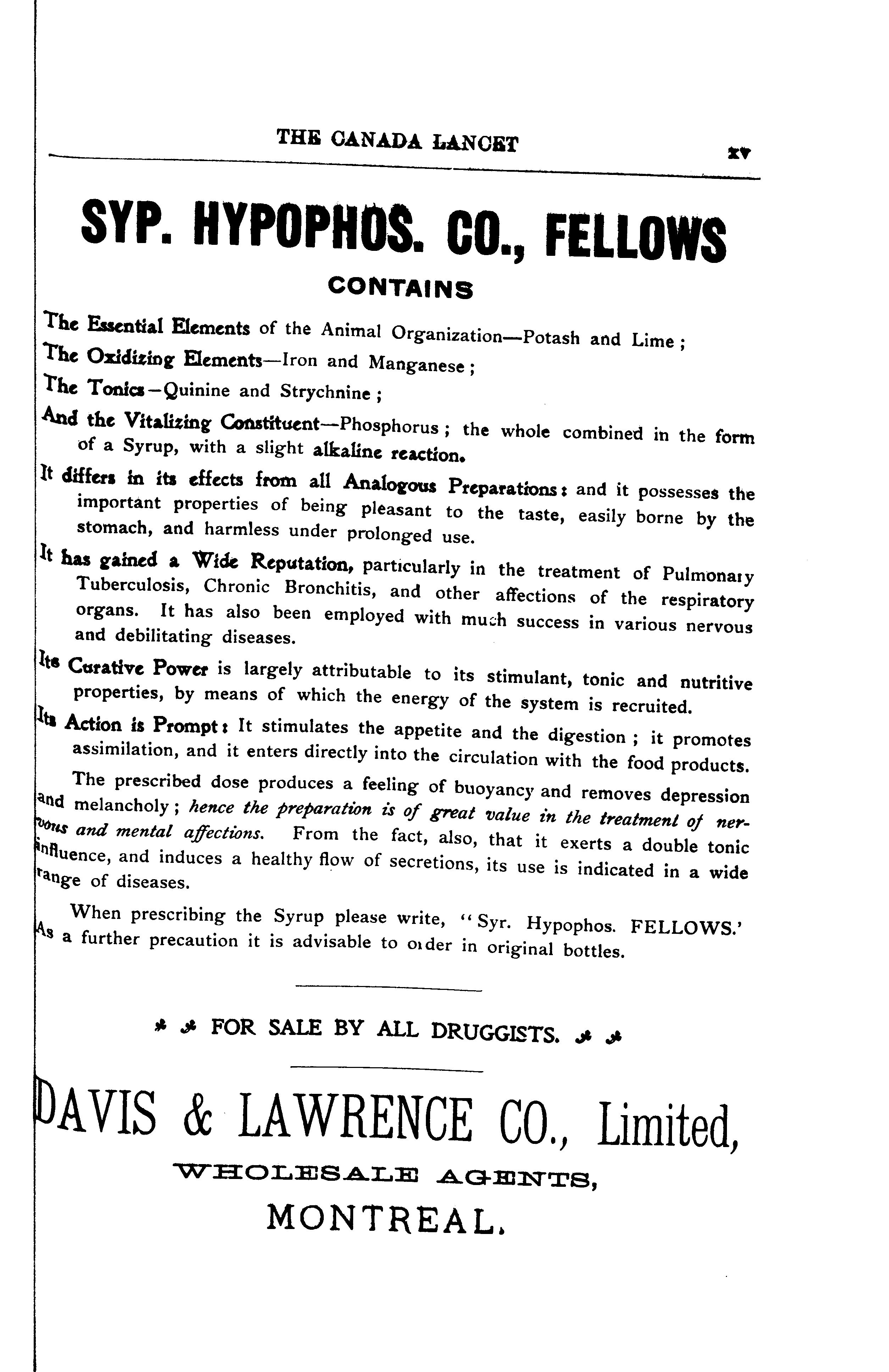 THE CANADA LANCET xv

SYP. HYPOPHOS. CO., FELLOWS

CONTAINS

The Essential Elements of the Animal Organization—Potash and Lime;

The Oxidizing Elements—Iron and Manganese;

The Tonics—Quinine and Strychnine;

And the Vitalizing Constituent—Phosphorus; the whole combined in the form of a Syrup, with a slight alkaline reaction.

It differs in its effects from all Analogous Preparations: and it possesses the important properties of being pleasant to the taste, easily borne by the stomach, and harmless under prolonged use.

It has gained a Wide Reputation, particularly in the treatment of Pulmonary Tuberculosis, Chronic Bronchitis, and other affections of the respiratory organs. It has also been employed with much success in various nervous and debilitating diseases.

Its Curative Power is largely attributable to its stimulant, tonic and nutritive properties, by means of which the energy of the system is recruited.

Its Action is Prompt: It stimulates the appetite and the digestion; it promotes assimilation, and it enters directly into the circulation with the food products.

The prescribed dose produces a feeling of buoyancy and removes depression and melancholy; hence the preparation is of great value in the treatment of nervous and mental affections. From the fact, also, that it exerts a double tonic influence, and induces a healthy flow of secretions, its use is indicated in a wide range of diseases.

When prescribing the Syrup please write, "Syr. Hypophos. FELLOWS.' As a further precaution it is advisable to order in original bottles.

FOR SALE BY ALL DRUGGISTS.

DAVIS & LAWRENCE CO., Limited,

WHOLESALE AGENTS,

MONTREAL.